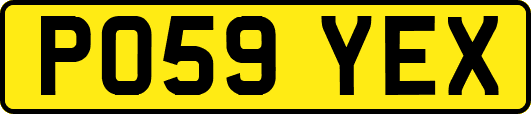 PO59 YEX